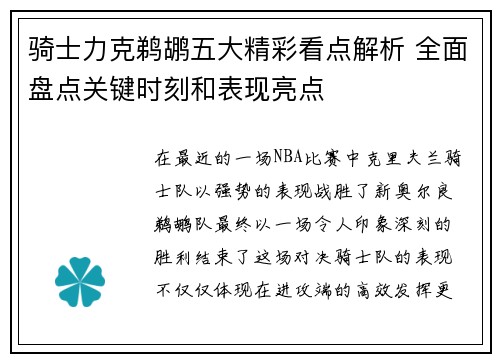 骑士力克鹈鹕五大精彩看点解析 全面盘点关键时刻和表现亮点

在最近的一场NBA比赛中克里夫兰骑士队以强势的表现战胜了新奥尔良鹈鹕队最终以一场令人印象深刻的胜利结束了这场对决骑士队的表现不仅仅体现在进攻端的高效发挥更